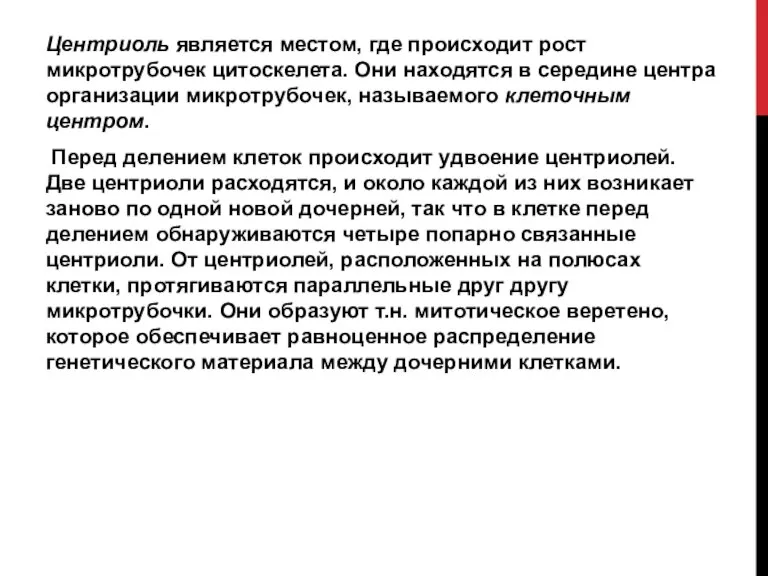 Центриоль является местом, где происходит рост микротрубочек цитоскелета. Они находятся в середине центра организации микротрубочек, называемого клеточным центром.

Перед делением клеток происходит удвоение центриолей. Две центриоли расходятся, и около каждой из них возникает заново по одной новой дочерней, так что в клетке перед делением обнаруживаются четыре попарно связанные центриоли. От центриолей, расположенных на полюсах клетки, протягиваются параллельные друг другу микротрубочки. Они образуют т.н. митотическое веретено, которое обеспечивает равноценное распределение генетического материала между дочерними клетками.